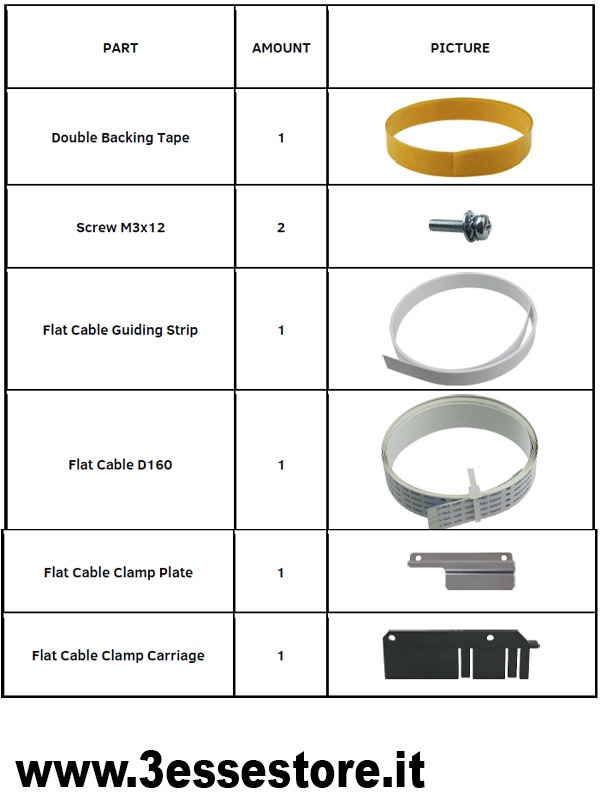 | PART | AMOUNT | PICTURE |
|---|---|---|
| Double Backing Tape | 1 | |
| Screw M3x12 | 2 | |
| Flat Cable Guiding Strip | 1 | |
| Flat Cable D160 | 1 | |
| Flat Cable Clamp Plate | 1 | |
| Flat Cable Clamp Carriage | 1 | |

www.3essestore.it